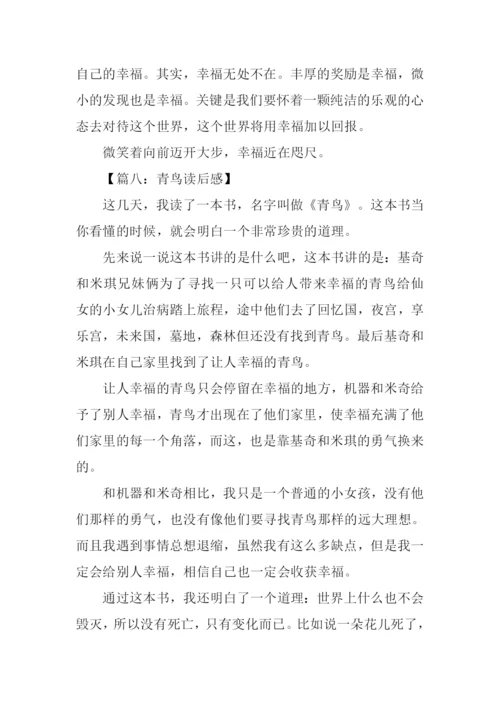 自己的幸福。其实，幸福无处不在。丰厚的奖励是幸福，微小的发现也是幸福。关键是我们要怀着一颗纯洁的乐观的心态去对待这个世界，这个世界将用幸福加以回报。

微笑着向前迈开大步，幸福近在咫尺。

【篇八：青鸟读后感】

这几天，我读了一本书，名字叫做《青鸟》。这本书当你看懂的时候，就会明白一个非常珍贵的道理。

先来说一说这本书讲的是什么吧，这本书讲的是：基奇和米琪兄妹俩为了寻找一只可以给人带来幸福的青鸟给仙女的小女儿治病踏上旅程，途中他们去了回忆国，夜宫，享乐宫，未来国，墓地，森林但还没有找到青鸟。最后基奇和米琪在自己家里找到了让人幸福的青鸟。

让人幸福的青鸟只会停留在幸福的地方，机器和米奇给予了别人幸福，青鸟才出现在了他们家里，使幸福充满了他们家里的每一个角落，而这，也是靠基奇和米琪的勇气换来的。

和机器和米奇相比，我只是一个普通的小女孩，没有他们那样的勇气，也没有像他们要寻找青鸟那样的远大理想。而且我遇到事情总想退缩，虽然我有这么多缺点，但是我一定会给别人幸福，相信自己也一定会收获幸福。

通过这本书，我还明白了一个道理：世界上什么也不会毁灭，所以没有死亡，只有变化而已。比如说一朵花儿死了，